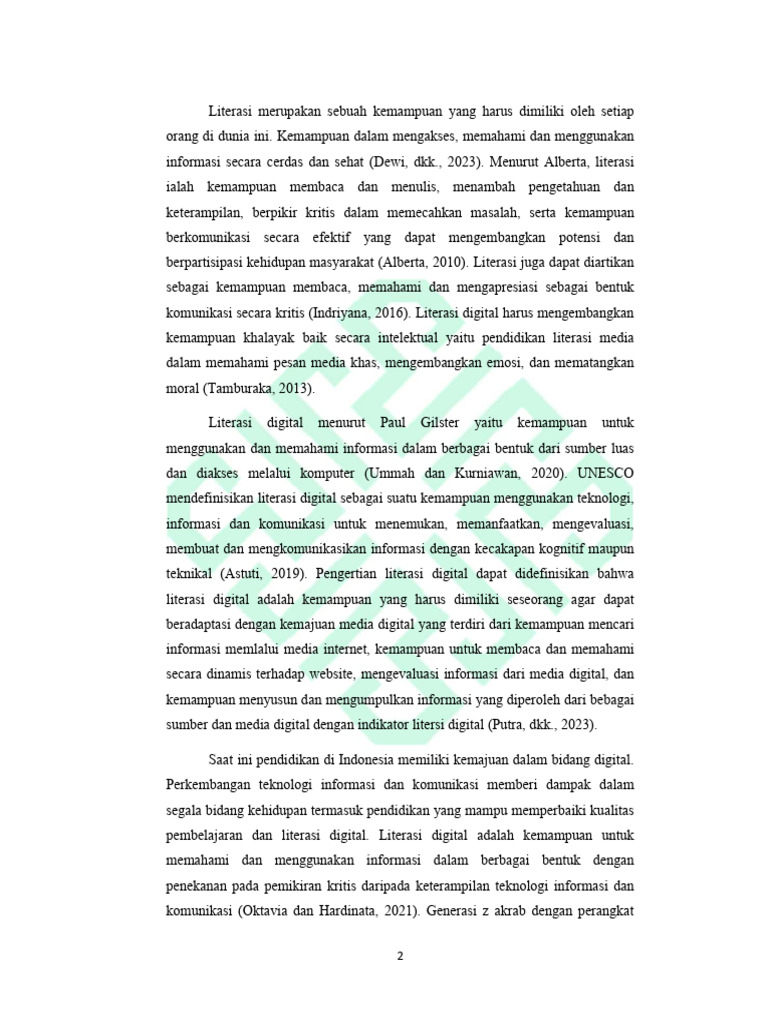 Literasi merupakan sebuah kemampuan yang harus dimiliki oleh setiap orang di dunia ini. Kemampuan dalam mengakses, memahami dan menggunakan informasi secara cerdas dan sehat (Dewi, dkk., 2023). Menurut Alberta, literasi ialah kemampuan membaca dan menulis, menambah pengetahuan dan keterampilan, berpikir kritis dalam memecahkan masalah, serta kemampuan berkomunikasi secara efektif yang dapat mengembangkan potensi dan berpartisipasi kehidupan masyarakat (Alberta, 2010). Literasi juga dapat diartikan sebagai kemampuan membaca, memahami dan mengapresiasi sebagai bentuk komunikasi secara kritis (Indriyana, 2016). Literasi digital harus mengembangkan kemampuan khalayak baik secara intelektual yaitu pendidikan literasi media dalam memahami pesan media khas, mengembangkan emosi, dan mematangkan moral (Tamburaka, 2013).

Literasi digital menurut Paul Gilster yaitu kemampuan untuk menggunakan dan memahami informasi dalam berbagai bentuk dari sumber luas dan diakses melalui komputer (Ummah dan Kurniawan, 2020). UNESCO mendefinisikan literasi digital sebagai suatu kemampuan menggunakan teknologi, informasi dan komunikasi untuk menemukan, memanfaatkan, mengevaluasi, membuat dan mengkomunikasikan informasi dengan kecakapan kognitif maupun teknikal (Astuti, 2019). Pengertian literasi digital dapat didefinisikan bahwa literasi digital adalah kemampuan yang harus dimiliki seseorang agar dapat beradaptasi dengan kemajuan media digital yang terdiri dari kemampuan mencari informasi memlalui media internet, kemampuan untuk membaca dan memahami secara dinamis terhadap website, mengevaluasi informasi dari media digital, dan kemampuan menyusun dan mengumpulkan informasi yang diperoleh dari bebagai sumber dan media digital dengan indikator litersi digital (Putra, dkk., 2023).

Saat ini pendidikan di Indonesia memiliki kemajuan dalam bidang digital. Perkembangan teknologi informasi dan komunikasi memberi dampak dalam segala bidang kehidupan termasuk pendidikan yang mampu memperbaiki kualitas pembelajaran dan literasi digital. Literasi digital adalah kemampuan untuk memahami dan menggunakan informasi dalam berbagai bentuk dengan penekanan pada pemikiran kritis daripada keterampilan teknologi informasi dan komunikasi (Oktavia dan Hardinata, 2021). Generasi z akrab dengan perangkat

2